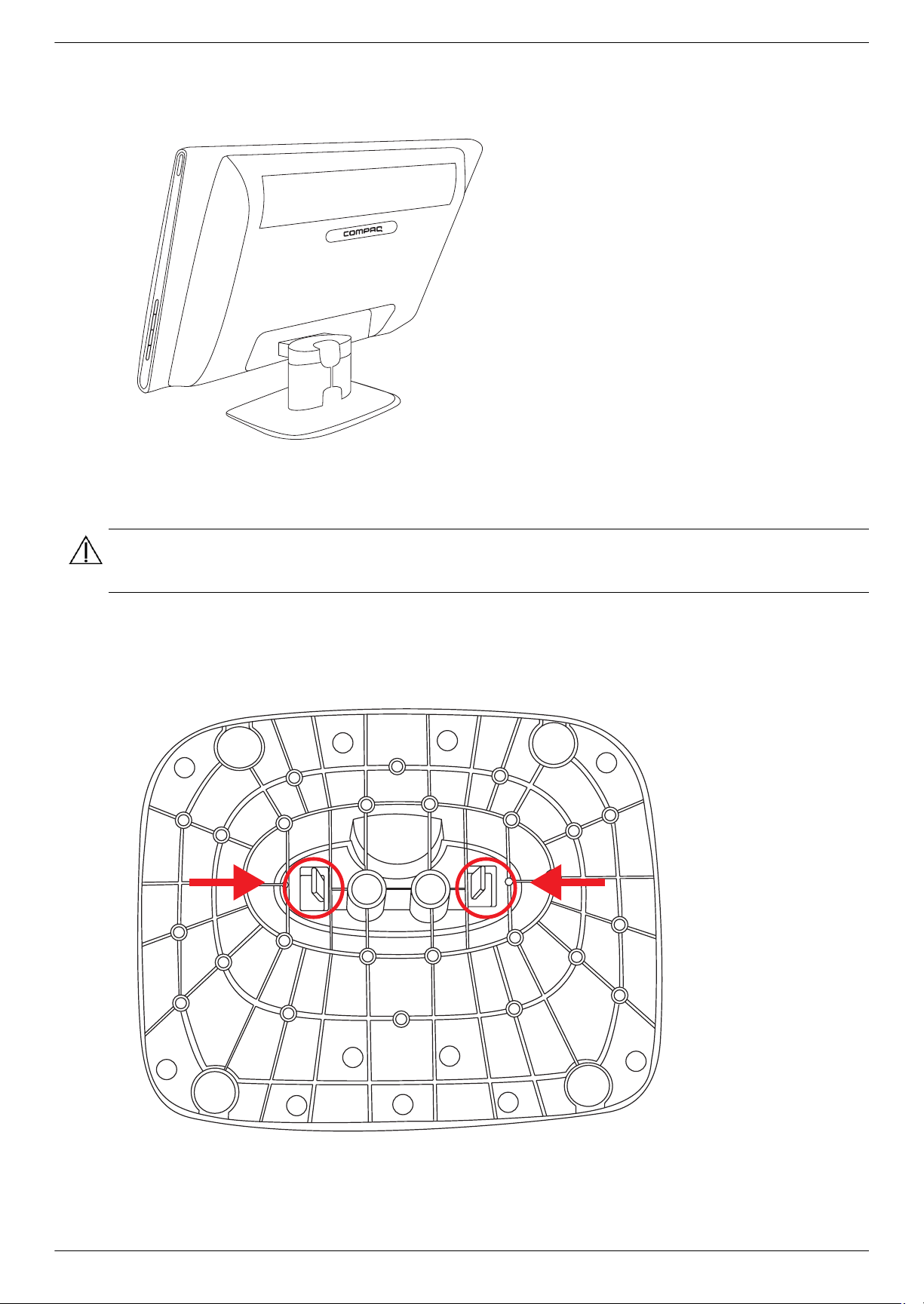 COMPAQ